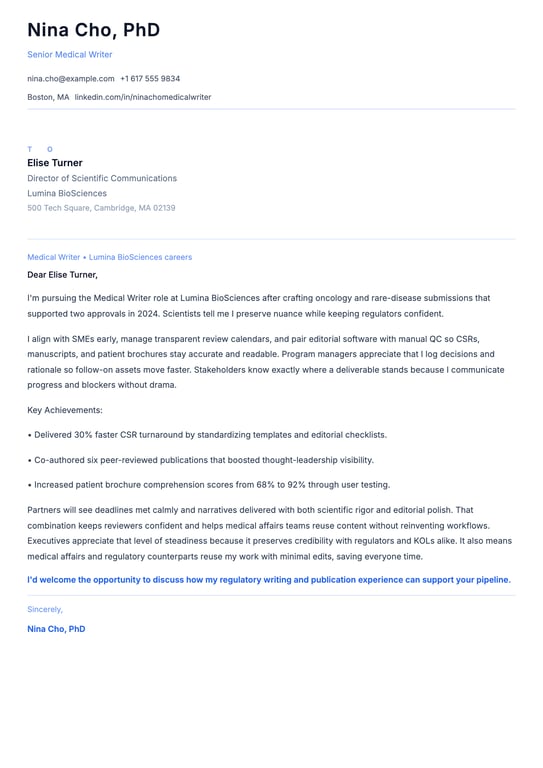 Nina Cho, PhD

Senior Medical Writer

nina.cho@example.com +1 617 555 9834

Boston, MA linkedin.com/in/ninachomedicalwriter

T O

Elise Turner

Director of Scientific Communications

Lumina BioSciences

500 Tech Square, Cambridge, MA 02139

Medical Writer • Lumina BioSciences careers

Dear Elise Turner,

I'm pursuing the Medical Writer role at Lumina BioSciences after crafting oncology and rare-disease submissions that supported two approvals in 2024. Scientists tell me I preserve nuance while keeping regulators confident.

I align with SMEs early, manage transparent review calendars, and pair editorial software with manual QC so CSRs, manuscripts, and patient brochures stay accurate and readable. Program managers appreciate that I log decisions and rationale so follow-on assets move faster. Stakeholders know exactly where a deliverable stands because I communicate progress and blockers without drama.

Key Achievements:

• Delivered 30% faster CSR turnaround by standardizing templates and editorial checklists.

• Co-authored six peer-reviewed publications that boosted thought-leadership visibility.

• Increased patient brochure comprehension scores from 68% to 92% through user testing.

Partners will see deadlines met calmly and narratives delivered with both scientific rigor and editorial polish. That combination keeps reviewers confident and helps medical affairs teams reuse content without reinventing workflows. Executives appreciate that level of steadiness because it preserves credibility with regulators and KOLs alike. It also means medical affairs and regulatory counterparts reuse my work with minimal edits, saving everyone time.

I'd welcome the opportunity to discuss how my regulatory writing and publication experience can support your pipeline.

Sincerely,

Nina Cho, PhD